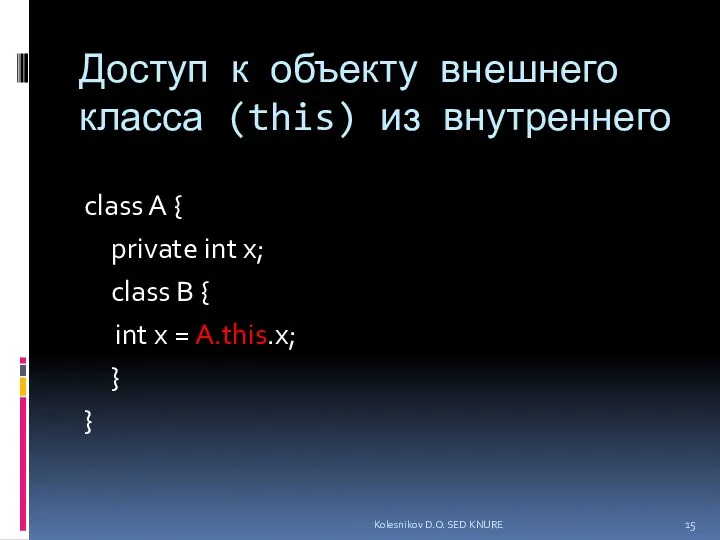 Доступ к объекту внешнего класса (this) из внутреннего

class A {
private int x;
class B {
int x = A.this.x;
}
}

Kolesnikov D.O. SED KNURE

15